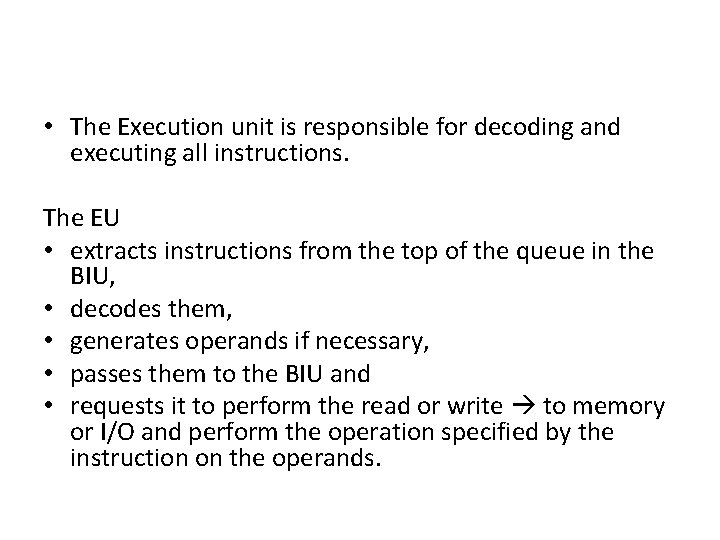 • The Execution unit is responsible for decoding and executing all instructions.

The EU

• extracts instructions from the top of the queue in the BIU,
• decodes them,
• generates operands if necessary,
• passes them to the BIU and
• requests it to perform the read or write → to memory or I/O and perform the operation specified by the instruction on the operands.